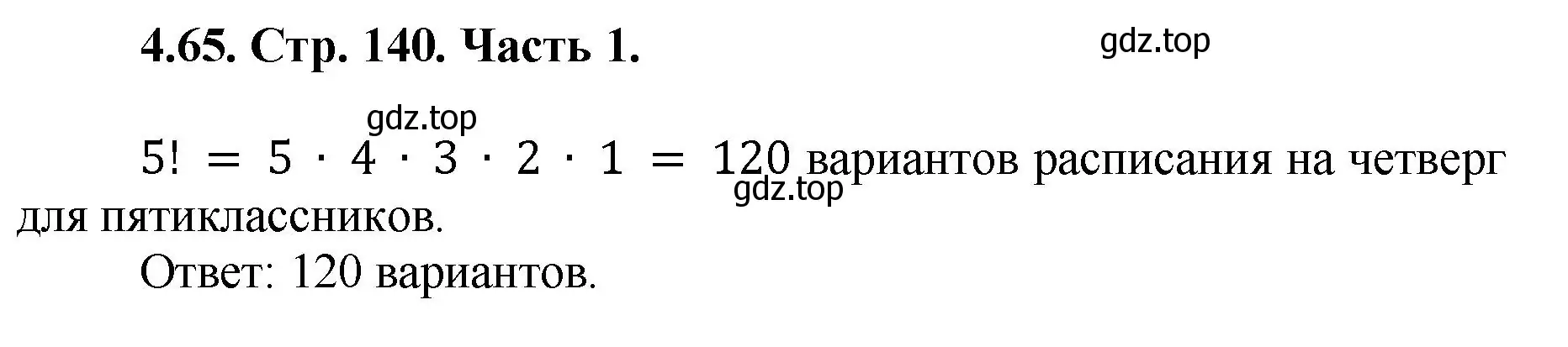 4.65. Стр. 140. Часть 1.

gdz.top

gdz.top

$5! = 5 \cdot 4 \cdot 3 \cdot 2 \cdot 1 = 120$ вариантов расписания на четверг для пятиклассников.

gdz.top

Ответ: 120 вариантов.